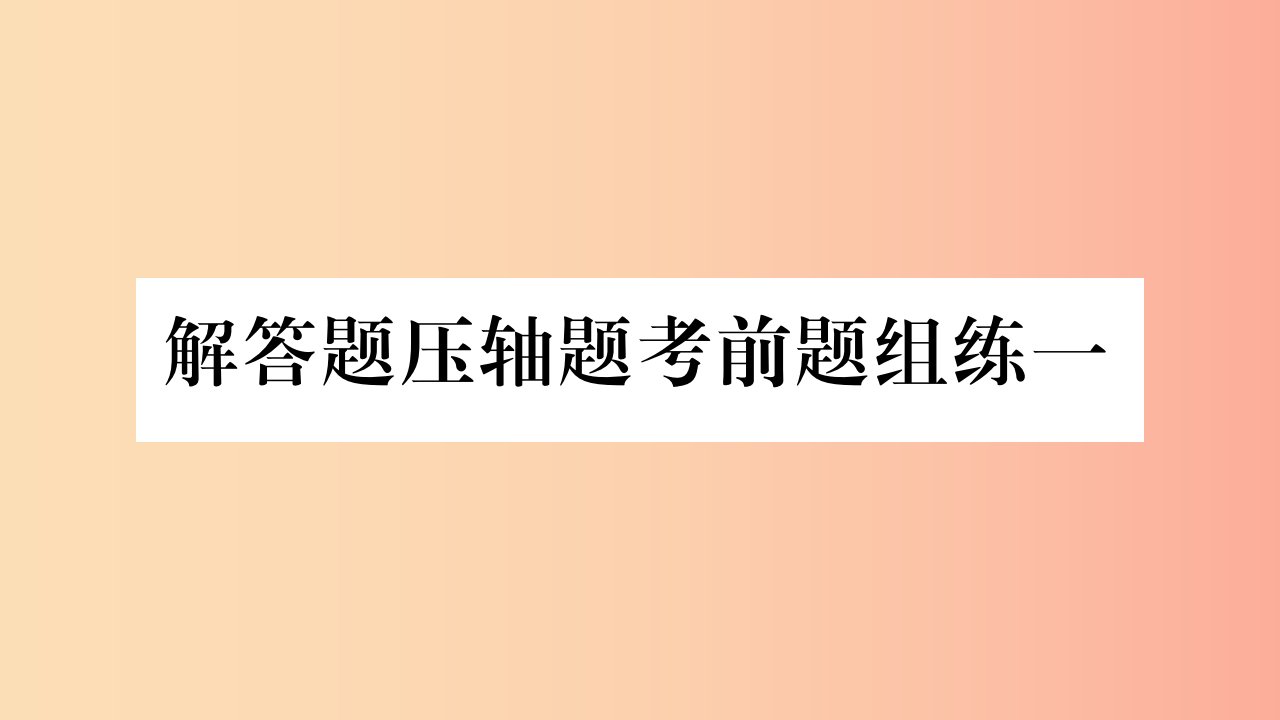 解答题压轴题考前题组练一